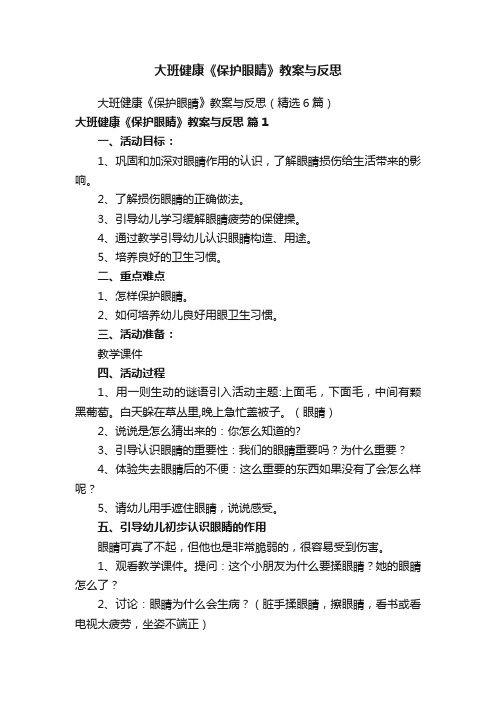 大班健康《保护眼睛》教案与反思

大班健康《保护眼睛》教案与反思（精选6篇）

大班健康《保护眼睛》教案与反思 篇1

一、活动目标：

1、巩固和加深对眼睛作用的认识，了解眼睛损伤给生活带来的影响。

2、了解损伤眼睛的正确做法。

3、引导幼儿学习缓解眼睛疲劳的保健操。

4、通过教学引导幼儿认识眼睛构造、用途。

5、培养良好的卫生习惯。

二、重点难点

1、怎样保护眼睛。

2、如何培养幼儿良好用眼卫生习惯。

三、活动准备：

教学课件

四、活动过程

1、用一则生动的谜语引入活动主题:上面毛，下面毛，中间有颗黑葡萄。白天躲在草丛里,晚上急忙盖被子。（眼睛）

2、说说是怎么猜出来的：你怎么知道的?

3、引导认识眼睛的重要性：我们的眼睛重要吗？为什么重要？

4、体验失去眼睛后的不便：这么重要的东西如果没有了会怎么样呢？

5、请幼儿用手遮住眼睛，说说感受。

五、引导幼儿初步认识眼睛的作用

眼睛可真了不起，但他也是非常脆弱的，很容易受到伤害。

1、观看教学课件。提问：这个小朋友为什么要揉眼睛？她的眼睛怎么了？

2、讨论：眼睛为什么会生病？（脏手揉眼睛，擦眼睛，看书或看电视太疲劳，坐姿不端正）